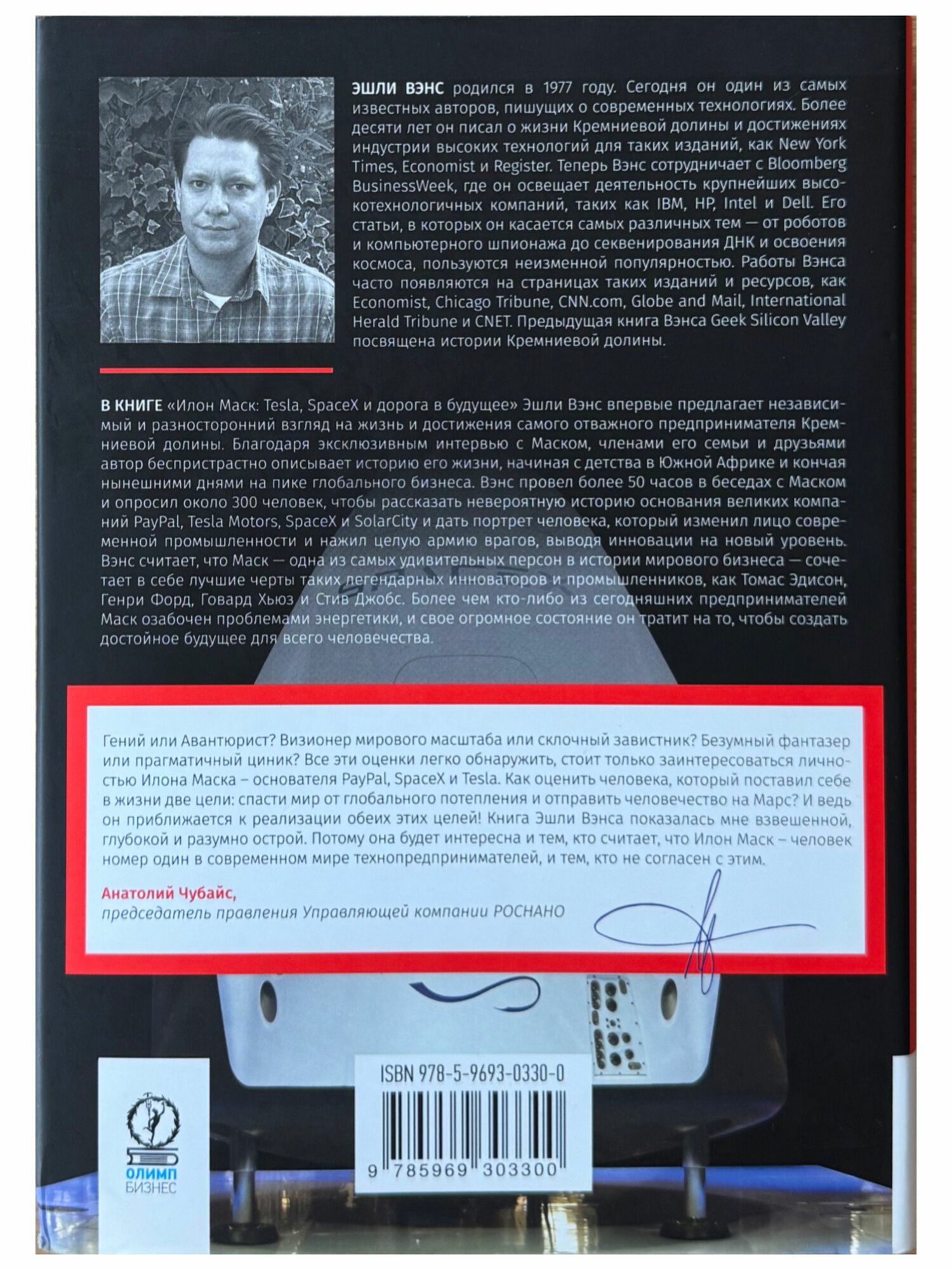 ЭШЛИ ВЭНС родился в 1977 году. Сегодня он один из самых известных авторов, пишущих о современных технологиях. Более десяти лет он писал о жизни Кремниевой долины и достижениях индустрии высоких технологий для таких изданий, как New York Times, Economist и Register. Теперь Вэнс сотрудничает с Bloomberg BusinessWeek, где он освещает деятельность крупнейших высокотехнологичных компаний, таких как IBM, HP, Intel и Dell. Его статьи, в которых он касается самых различных тем — от роботов и компьютерного шпионажа до секвенирования ДНК и освоения космоса, пользуются неизменной популярностью. Работы Вэнса часто появляются на страницах таких изданий и ресурсов, как Economist, Chicago Tribune, CNN.com, Globe and Mail, International Herald Tribune и CNET. Предыдущая книга Вэнса Geek Silicon Valley посвящена истории Кремниевой долины.

В КНИГЕ «Илон Маск: Tesla, SpaceX и дорога в будущее» Эшли Вэнс впервые предлагает независимый и разносторонний взгляд на жизнь и достижения самого отважного предпринимателя Кремниевой долины. Благодаря эксклюзивным интервью с Маском, членами его семьи и друзьями автор беспристрастно описывает историю его жизни, начиная с детства в Южной Африке и кончая нынешними днями на пике глобального бизнеса. Вэнс провел более 50 часов в беседах с Маском и опросил около 300 человек, чтобы рассказать невероятную историю основания великих компаний PayPal, Tesla Motors, SpaceX и SolarCity и дать портрет человека, который изменил лицо современной промышленности и нажил целую армию врагов, выводя инновации на новый уровень. Вэнс считает, что Маск — одна из самых удивительных персон в истории мирового бизнеса — сочетает в себе лучшие черты таких легендарных инноваторов и промышленников, как Томас Эдисон, Генри Форд, Говард Хьюз и Стив Джобс. Более чем кто-либо из сегодняшних предпринимателей Маск озабочен проблемами энергетики, и свое огромное состояние он тратит на то, чтобы создать достойное будущее для всего человечества.

Гений или Авантюрист? Визионер мирового масштаба или склочный завистник? Безумный фантазер или прагматичный циник? Все эти оценки легко обнаружить, стоит только заинтересоваться личностью Илона Маска – основателя PayPal, SpaceX и Tesla. Как оценить человека, который поставил себе в жизни две цели: спасти мир от глобального потепления и отправить человечество на Марс? И ведь он приближается к реализации обеих этих целей! Книга Эшли Вэнса показалась мне взвешенной, глубокой и разумно острой. Потому она будет интересна и тем, кто считает, что Илон Маск – человек номер один в современном мире технопредпринимателей, и тем, кто не согласен с этим.

Анатолий Чубайс,
председатель правления Управляющей компании РОСНАНО

ОЛИМП
БИЗНЕС

ISBN 978-5-9693-0330-0
9 785969 303300